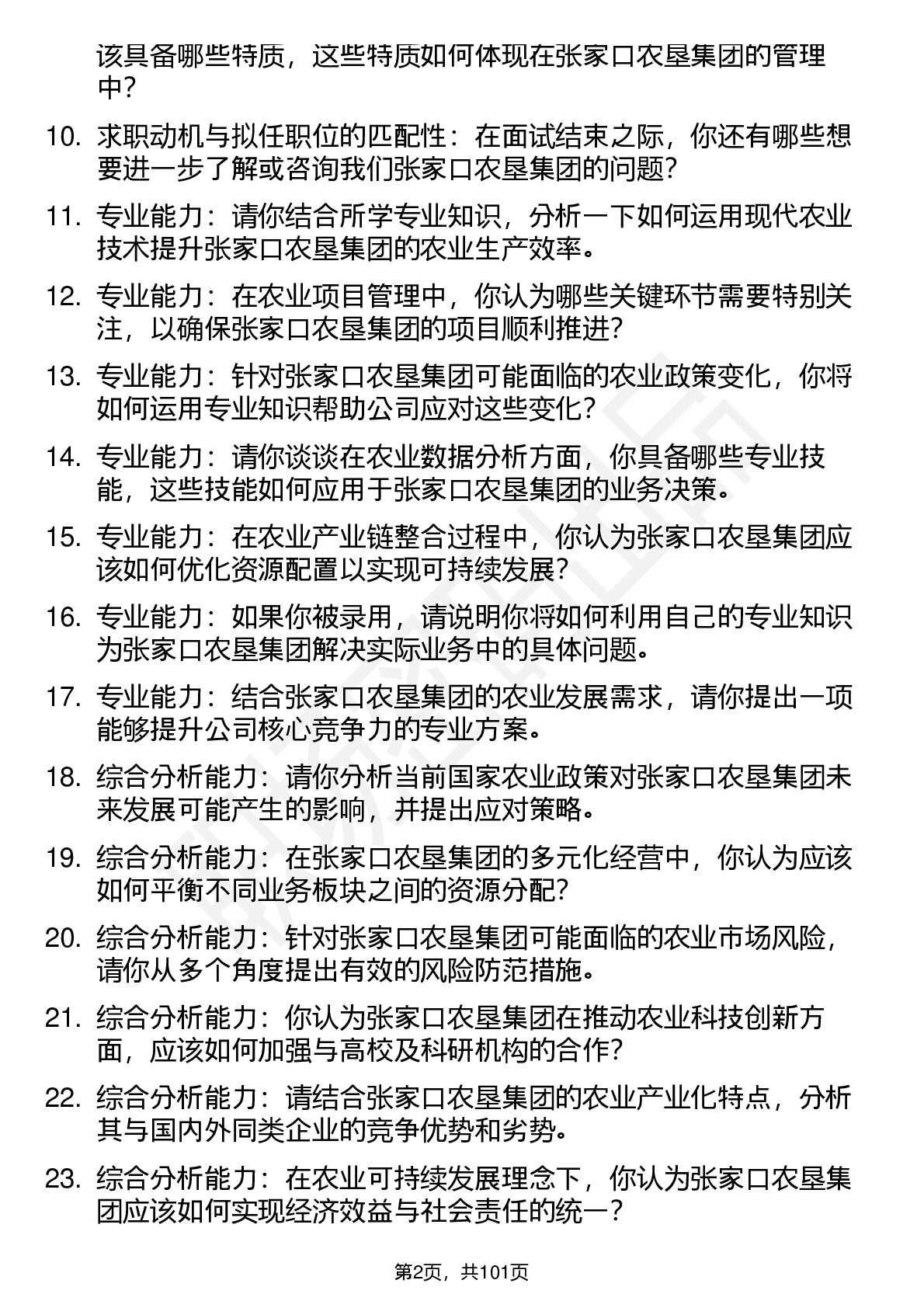 该具备哪些特质，这些特质如何体现在张家口农垦集团的管理中？

10. 求职动机与拟任职位的匹配性：在面试结束之际，你还有哪些想要进一步了解或咨询我们张家口农垦集团的问题？

11. 专业能力：请你结合所学专业知识，分析一下如何运用现代农业技术提升张家口农垦集团的农业生产效率。

12. 专业能力：在农业项目管理中，你认为哪些关键环节需要特别关注，以确保张家口农垦集团的项目顺利推进？

13. 专业能力：针对张家口农垦集团可能面临的农业政策变化，你将如何运用专业知识帮助公司应对这些变化？

14. 专业能力：请你谈谈在农业数据分析方面，你具备哪些专业技能，这些技能如何应用于张家口农垦集团的业务决策。

15. 专业能力：在农业产业链整合过程中，你认为张家口农垦集团应该如何优化资源配置以实现可持续发展？

16. 专业能力：如果你被录用，请说明你将如何利用自己的专业知识为张家口农垦集团解决实际业务中的具体问题。

17. 专业能力：结合张家口农垦集团的农业发展需求，请你提出一项能够提升公司核心竞争力的专业方案。

18. 综合分析能力：请你分析当前国家农业政策对张家口农垦集团未来发展可能产生的影响，并提出应对策略。

19. 综合分析能力：在张家口农垦集团的多元化经营中，你认为应该如何平衡不同业务板块之间的资源分配？

20. 综合分析能力：针对张家口农垦集团可能面临的农业市场风险，请你从多个角度提出有效的风险防范措施。

21. 综合分析能力：你认为张家口农垦集团在推动农业科技创新方面，应该如何加强与高校及科研机构的合作？

22. 综合分析能力：请结合张家口农垦集团的农业产业化特点，分析其与国内外同类企业的竞争优势和劣势。

23. 综合分析能力：在农业可持续发展理念下，你认为张家口农垦集团应该如何实现经济效益与社会责任的统一？

第2页，共101页